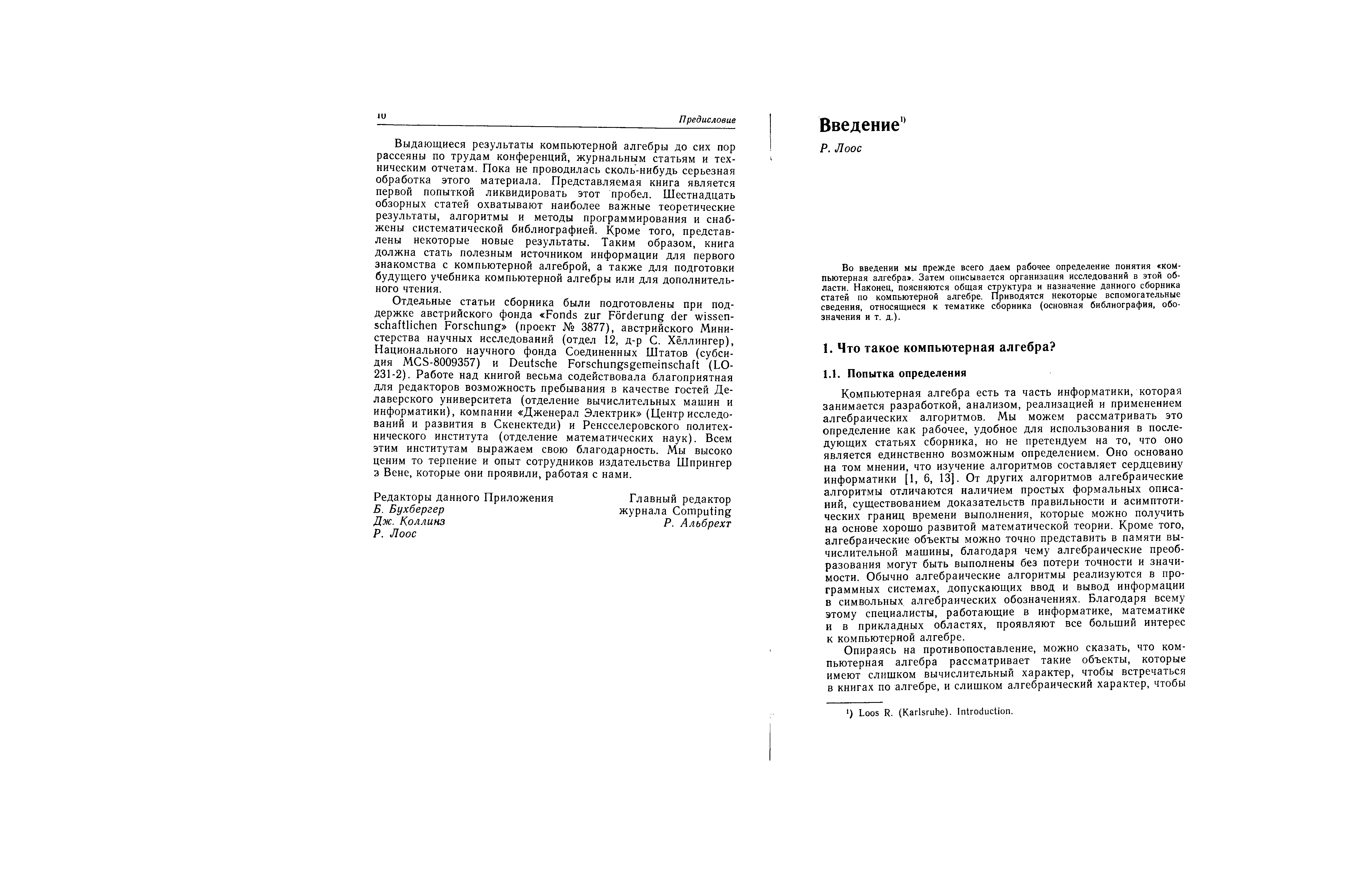 10 Предисловие

Выдающиеся результаты компьютерной алгебры до сих пор рассеяны по трудам конференций, журнальным статьям и техническим отчетам. Пока не проводилась сколь-нибудь серьезная обработка этого материала. Представляемая книга является первой попыткой ликвидировать этот пробел. Шестнадцать обзорных статей охватывают наиболее важные теоретические результаты, алгоритмы и методы программирования и снабжены систематической библиографией. Кроме того, представлены некоторые новые результаты. Таким образом, книга должна стать полезным источником информации для первого знакомства с компьютерной алгеброй, а также для подготовки будущего учебника компьютерной алгебры или для дополнительного чтения.

Отдельные статьи сборника были подготовлены при поддержке австрийского фонда «Fonds zur Förderung der wissenschaftlichen Forschung» (проект № 3877), австрийского Министерства научных исследований (отдел 12, д-р С. Хёллингер), Национального научного фонда Соединенных Штатов (субсидия MCS-8009357) и Deutsche Forschungsgemeinschaft (LO-231-2). Работе над книгой весьма содействовала благоприятная для редакторов возможность пребывания в качестве гостей Делаверского университета (отделение вычислительных машин и информатики), компании «Дженерал Электрик» (Центр исследований и развития в Скенектеди) и Ренсселеровского политехнического института (отделение математических наук). Всем этим институтам выражаем свою благодарность. Мы высоко ценим то терпение и опыт сотрудников издательства Шпрингер в Вене, которые они проявили, работая с нами.

Редакторы данного Приложения
Б. Бухбергер
Дж. Коллинз
Р. Лоос

Главный редактор
журнала Computing
Р. Альбрехт

Введение$^{1)}$

Р. Лоос

Во введении мы прежде всего даем рабочее определение понятия «компьютерная алгебра». Затем описывается организация исследований в этой области. Наконец, поясняются общая структура и назначение данного сборника статей по компьютерной алгебре. Приводятся некоторые вспомогательные сведения, относящиеся к тематике сборника (основная библиография, обозначения и т. д.).

1. Что такое компьютерная алгебра?

1.1. Попытка определения

Компьютерная алгебра есть та часть информатики, которая занимается разработкой, анализом, реализацией и применением алгебраических алгоритмов. Мы можем рассматривать это определение как рабочее, удобное для использования в последующих статьях сборника, но не претендуем на то, что оно является единственно возможным определением. Оно основано на том мнении, что изучение алгоритмов составляет сердцевину информатики [1, 6, 13]. От других алгоритмов алгебраические алгоритмы отличаются наличием простых формальных описаний, существованием доказательств правильности и асимптотических границ времени выполнения, которые можно получить на основе хорошо развитой математической теории. Кроме того, алгебраические объекты можно точно представить в памяти вычислительной машины, благодаря чему алгебраические преобразования могут быть выполнены без потери точности и значимости. Обычно алгебраические алгоритмы реализуются в программных системах, допускающих ввод и вывод информации в символьных алгебраических обозначениях. Благодаря всему этому специалисты, работающие в информатике, математике и в прикладных областях, проявляют все больший интерес к компьютерной алгебре.

Опираясь на противопоставление, можно сказать, что компьютерная алгебра рассматривает такие объекты, которые имеют слишком вычислительный характер, чтобы встречаться в книгах по алгебре, и слишком алгебраический характер, чтобы

$^{1)}$ Loos R. (Karlsruhe). Introduction.